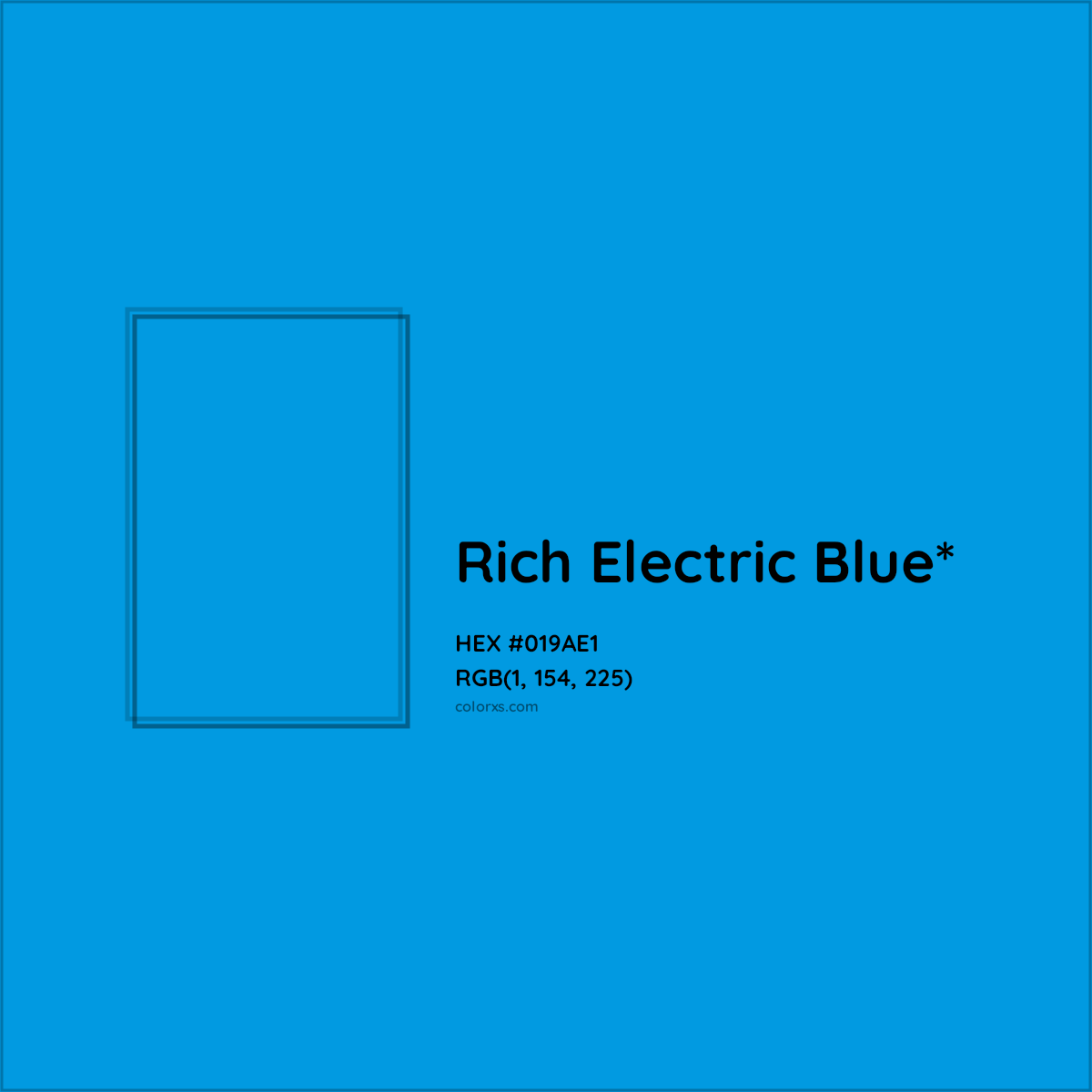 Rich Electric Blue*

HEX #019AE1
RGB(1, 154, 225)
colorxs.com